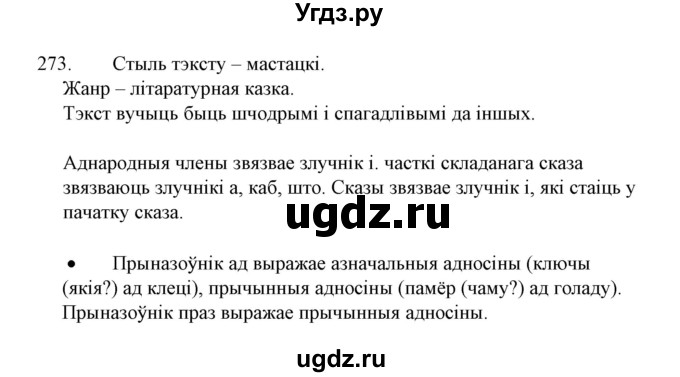 Угдз.ру

273. Стыль тэксту – мастацкі.
Жанр – літаратурная казка.
Тэкст вучыць быць шчодрымі і спагадлівымі да іншых.

Аднародныя члены звязвае злучнік і. часткі складанага сказа звязваюць злучнікі а, каб, што. Сказы звязвае злучнік і, які стаіць у пачатку сказа.

ugdz.ru

• Прыназоўнік ад выражае азначальныя адносіны (ключы (якія?) ад клеці), прычынныя адносіны (памёр (чаму?) ад голаду). Прыназоўнік праз выражае прычынныя адносіны.

ugdz.ru